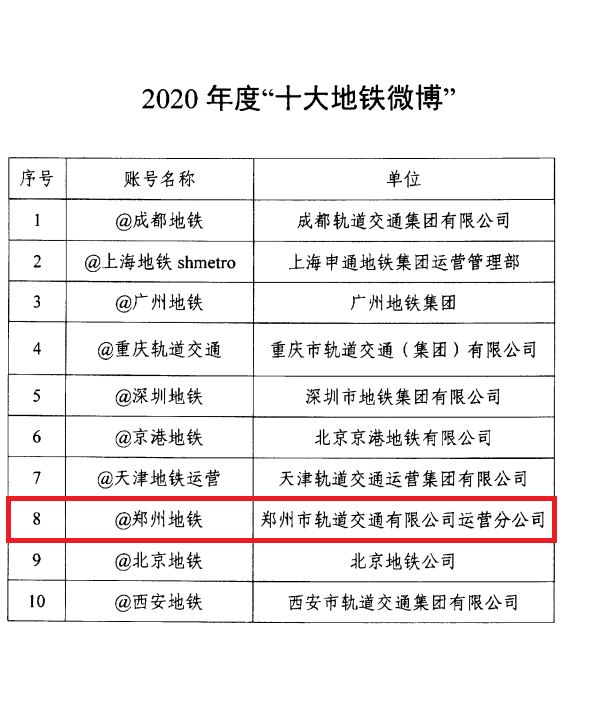 2020 年度“十大地铁微博”

| 序号 | 账号名称 | 单位 |
|---|---|---|
| 1 | @成都地铁 | 成都轨道交通集团有限公司 |
| 2 | @上海地铁 shmetro | 上海申通地铁集团运营管理部 |
| 3 | @广州地铁 | 广州地铁集团 |
| 4 | @重庆轨道交通 | 重庆市轨道交通（集团）有限公司 |
| 5 | @深圳地铁 | 深圳市地铁集团有限公司 |
| 6 | @京港地铁 | 北京京港地铁有限公司 |
| 7 | @天津地铁运营 | 天津轨道交通运营集团有限公司 |
| 8 | @郑州地铁 | 郑州市轨道交通有限公司运营分公司 |
| 9 | @北京地铁 | 北京地铁公司 |
| 10 | @西安地铁 | 西安市轨道交通集团有限公司 |